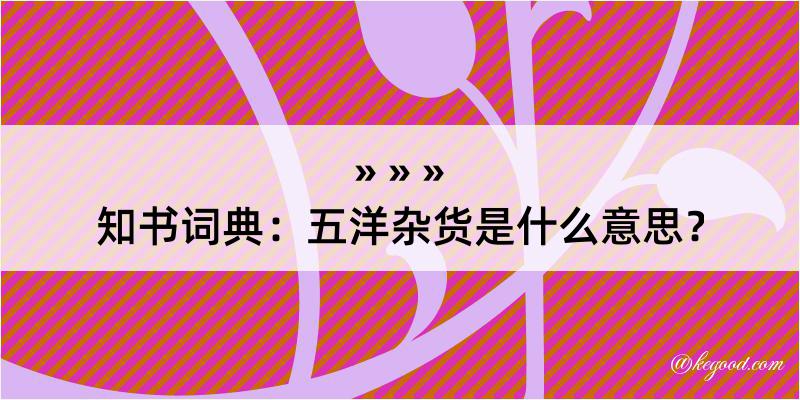 » » »
知书词典：五洋杂货是什么意思？

@kegood.com